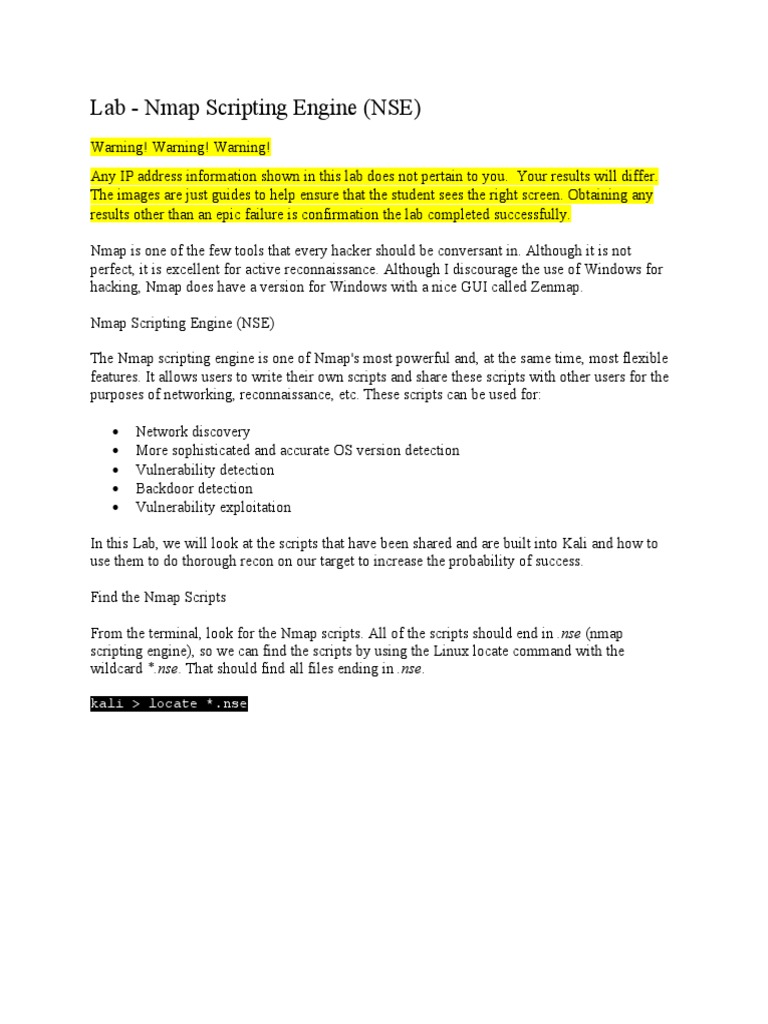 Lab - Nmap Scripting Engine (NSE)

Warning! Warning! Warning!

Any IP address information shown in this lab does not pertain to you. Your results will differ. The images are just guides to help ensure that the student sees the right screen. Obtaining any results other than an epic failure is confirmation the lab completed successfully.

Nmap is one of the few tools that every hacker should be conversant in. Although it is not perfect, it is excellent for active reconnaissance. Although I discourage the use of Windows for hacking, Nmap does have a version for Windows with a nice GUI called Zenmap.

Nmap Scripting Engine (NSE)

The Nmap scripting engine is one of Nmap's most powerful and, at the same time, most flexible features. It allows users to write their own scripts and share these scripts with other users for the purposes of networking, reconnaissance, etc. These scripts can be used for:

- Network discovery
- More sophisticated and accurate OS version detection
- Vulnerability detection
- Backdoor detection
- Vulnerability exploitation

In this Lab, we will look at the scripts that have been shared and are built into Kali and how to use them to do thorough recon on our target to increase the probability of success.

Find the Nmap Scripts

From the terminal, look for the Nmap scripts. All of the scripts should end in .nse (nmap scripting engine), so we can find the scripts by using the Linux locate command with the wildcard *.nse. That should find all files ending in .nse.

kali > locate *.nse